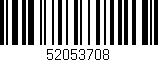 52053708